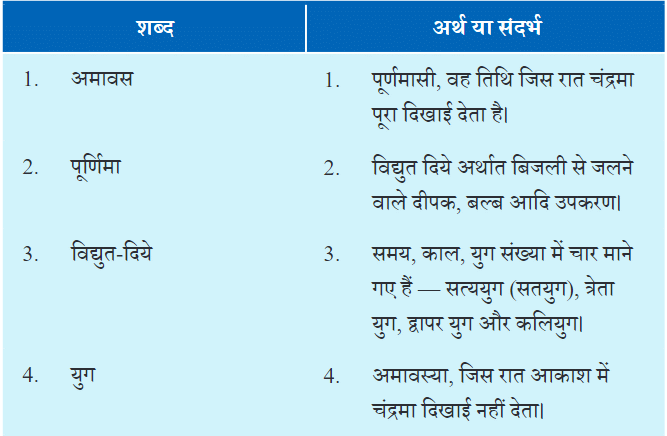 | शब्द | अर्थ या संदर्भ |
|---|---|
| 1. अमावस | 1. पूर्णमासी, वह तिथि जिस रात चंद्रमा पूरा दिखाई देता है। |
| 2. पूर्णिमा | 2. विद्युत दिये अर्थात बिजली से जलने वाले दीपक, बल्ब आदि उपकरण। |
| 3. विद्युत-दिये | 3. समय, काल, युग संख्या में चार माने गए हैं — सत्ययुग (सतयुग), त्रेता युग, द्वापर युग और कलियुग। |
| 4. युग | 4. अमावस्या, जिस रात आकाश में चंद्रमा दिखाई नहीं देता। |